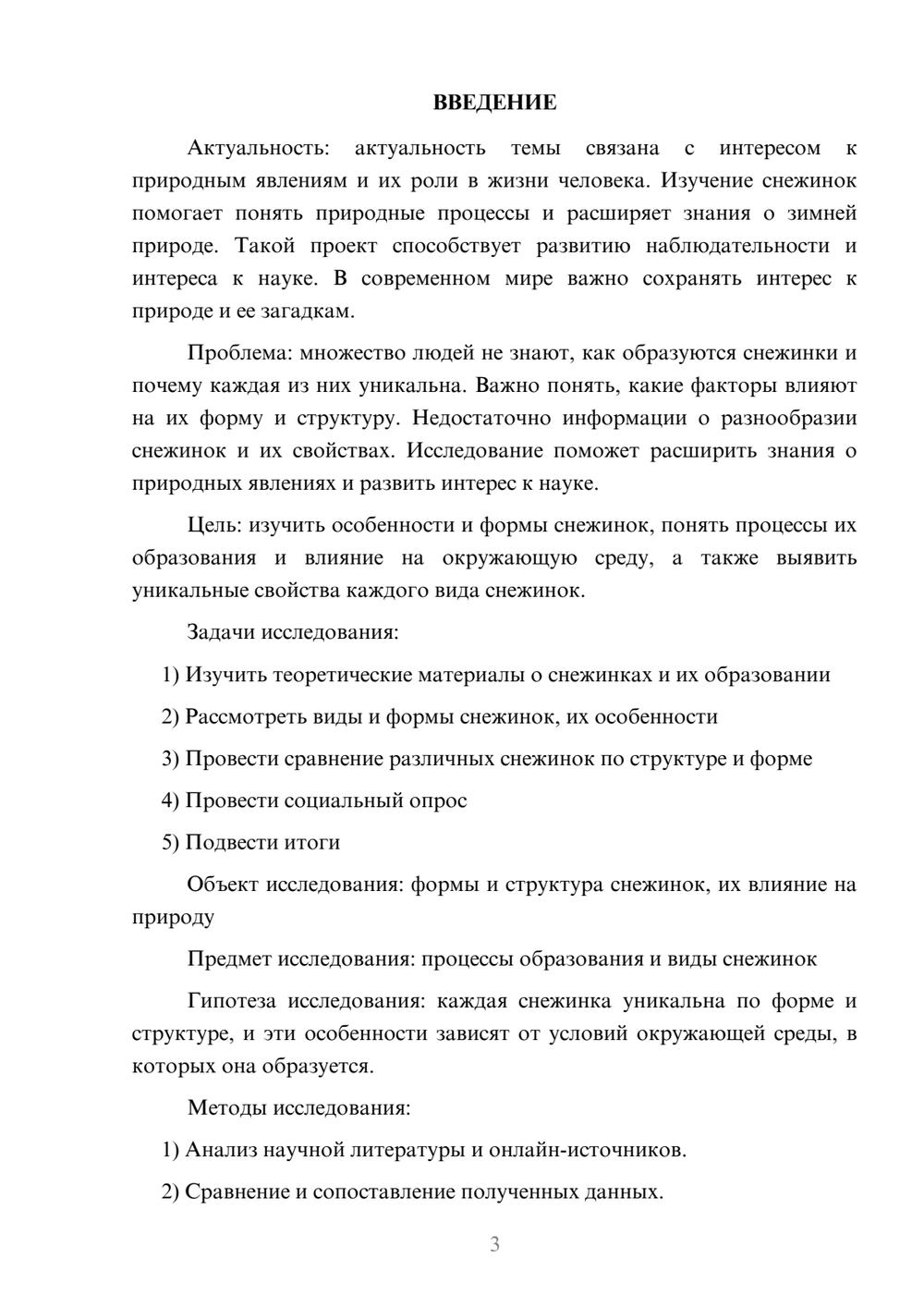 ВВЕДЕНИЕ

Актуальность: актуальность темы связана с интересом к природным явлениям и их роли в жизни человека. Изучение снежинок помогает понять природные процессы и расширяет знания о зимней природе. Такой проект способствует развитию наблюдательности и интереса к науке. В современном мире важно сохранять интерес к природе и ее загадкам.

Проблема: множество людей не знают, как образуются снежинки и почему каждая из них уникальна. Важно понять, какие факторы влияют на их форму и структуру. Недостаточно информации о разнообразии снежинок и их свойствах. Исследование поможет расширить знания о природных явлениях и развить интерес к науке.

Цель: изучить особенности и формы снежинок, понять процессы их образования и влияние на окружающую среду, а также выявить уникальные свойства каждого вида снежинок.

Задачи исследования:

1) Изучить теоретические материалы о снежинках и их образовании

2) Рассмотреть виды и формы снежинок, их особенности

3) Провести сравнение различных снежинок по структуре и форме

4) Провести социальный опрос

5) Подвести итоги

Объект исследования: формы и структура снежинок, их влияние на природу

Предмет исследования: процессы образования и виды снежинок

Гипотеза исследования: каждая снежинка уникальна по форме и структуре, и эти особенности зависят от условий окружающей среды, в которых она образуется.

Методы исследования:

1) Анализ научной литературы и онлайн-источников.

2) Сравнение и сопоставление полученных данных.

3